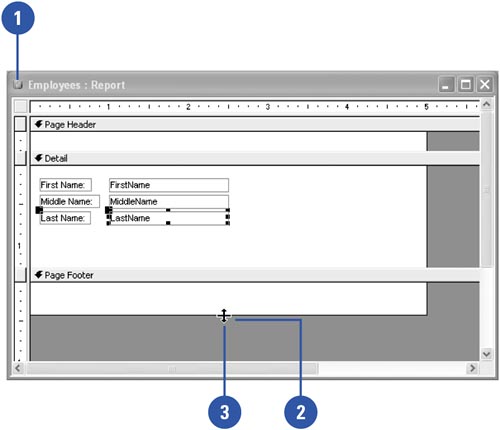 1

Employees : Report

1 2 3 4 5

Page Header

Detail

First Name: FirstName
Middle Name: MiddleName
Last Name: LastName

1

Page Footer

3 2